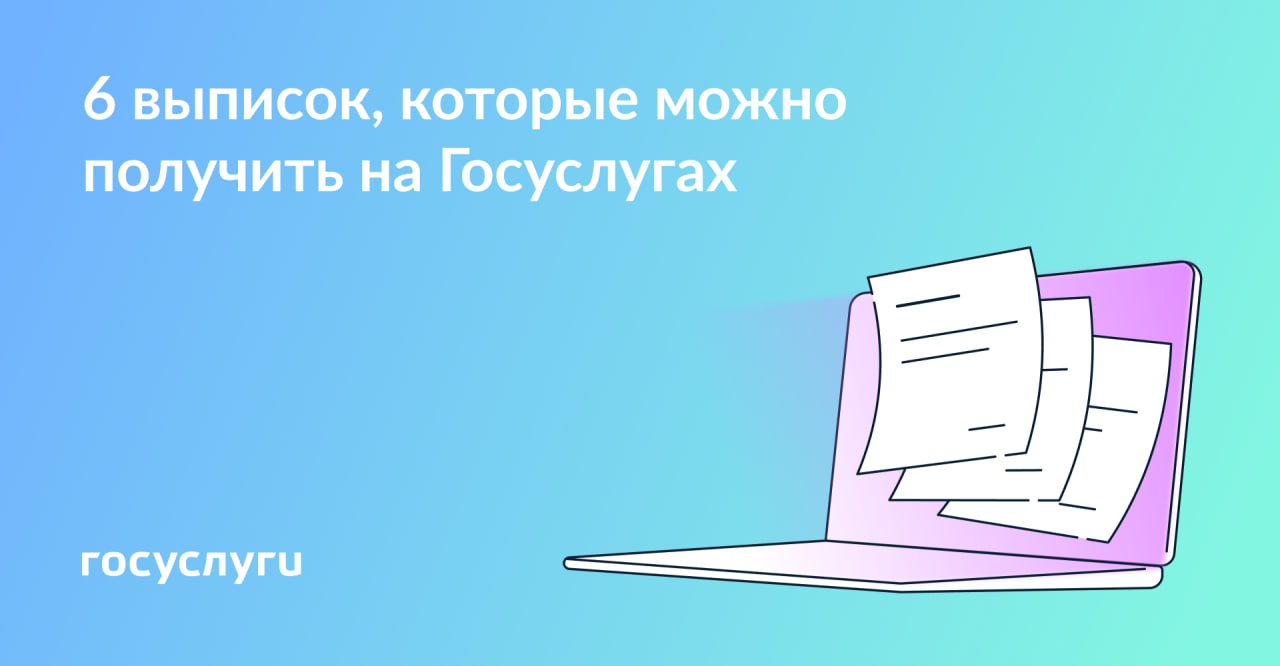 6 выписок, которые можно получить на Госуслугах

госуслуги